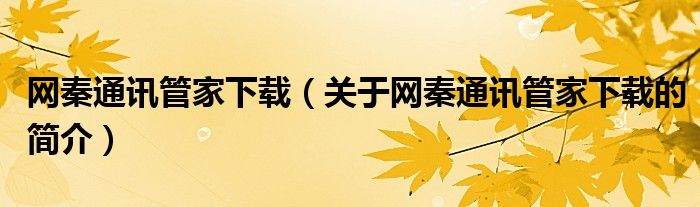 网秦通讯管家下载（关于网秦通讯管家下载的简介）